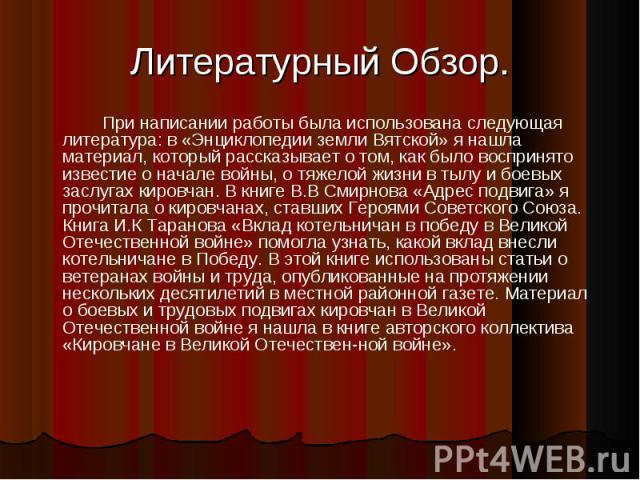 Литературный Обзор.

При написании работы была использована следующая литература: в «Энциклопедии земли Вятской» я нашла материал, который рассказывает о том, как было воспринято известие о начале войны, о тяжелой жизни в тылу и боевых заслугах кировчан. В книге В.В Смирнова «Адрес подвига» я прочитала о кировчанах, ставших Героями Советского Союза. Книга И.К Таранова «Вклад котельничан в победу в Великой Отечественной войне» помогла узнать, какой вклад внесли котельничане в Победу. В этой книге использованы статьи о ветеранах войны и труда, опубликованные на протяжении нескольких десятилетий в местной районной газете. Материал о боевых и трудовых подвигах кировчан в Великой Отечественной войне я нашла в книге авторского коллектива «Кировчане в Великой Отечествен-ной войне».

PPt4WEB.ru